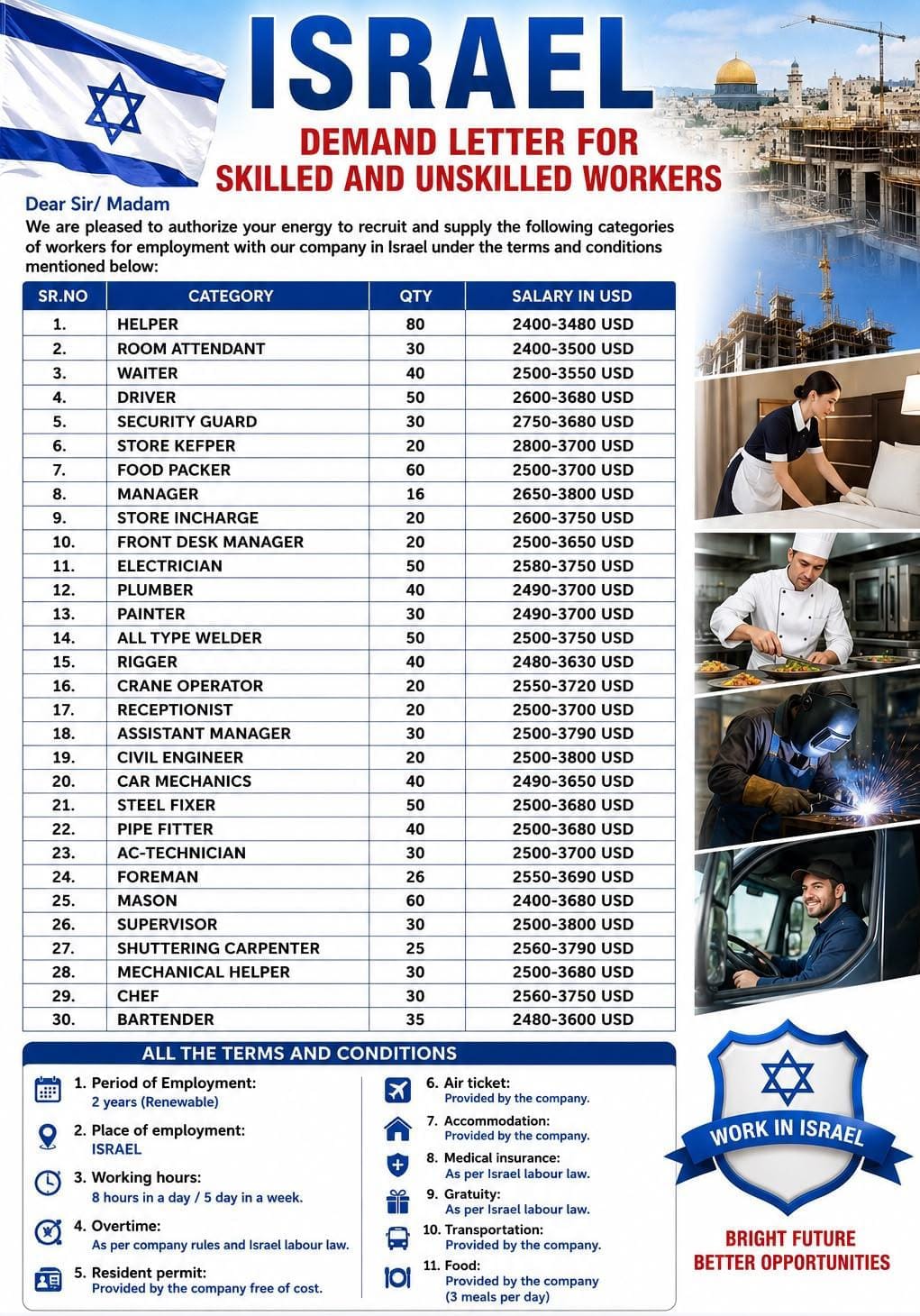 ISRAEL

DEMAND LETTER FOR
SKILLED AND UNSKILLED WORKERS

Dear Sir/ Madam

We are pleased to authorize your energy to recruit and supply the following categories of workers for employment with our company in Israel under the terms and conditions mentioned below:

| SR.NO | CATEGORY | QTY | SALARY IN USD |
|---|---|---|---|
| 1. | HELPER | 80 | 2400-3480 USD |
| 2. | ROOM ATTENDANT | 30 | 2400-3500 USD |
| 3. | WAITER | 40 | 2500-3550 USD |
| 4. | DRIVER | 50 | 2600-3680 USD |
| 5. | SECURITY GUARD | 30 | 2750-3680 USD |
| 6. | STORE KEFPER | 20 | 2800-3700 USD |
| 7. | FOOD PACKER | 60 | 2500-3700 USD |
| 8. | MANAGER | 16 | 2650-3800 USD |
| 9. | STORE INCHARGE | 20 | 2600-3750 USD |
| 10. | FRONT DESK MANAGER | 20 | 2500-3650 USD |
| 11. | ELECTRICIAN | 50 | 2580-3750 USD |
| 12. | PLUMBER | 40 | 2490-3700 USD |
| 13. | PAINTER | 30 | 2490-3700 USD |
| 14. | ALL TYPE WELDER | 50 | 2500-3750 USD |
| 15. | RIGGER | 40 | 2480-3630 USD |
| 16. | CRANE OPERATOR | 20 | 2550-3720 USD |
| 17. | RECEPTIONIST | 20 | 2500-3700 USD |
| 18. | ASSISTANT MANAGER | 30 | 2500-3790 USD |
| 19. | CIVIL ENGINEER | 20 | 2500-3800 USD |
| 20. | CAR MECHANICS | 40 | 2490-3650 USD |
| 21. | STEEL FIXER | 50 | 2500-3680 USD |
| 22. | PIPE FITTER | 40 | 2500-3680 USD |
| 23. | AC-TECHNICIAN | 30 | 2500-3700 USD |
| 24. | FOREMAN | 26 | 2550-3690 USD |
| 25. | MASON | 60 | 2400-3680 USD |
| 26. | SUPERVISOR | 30 | 2500-3800 USD |
| 27. | SHUTTERING CARPENTER | 25 | 2560-3790 USD |
| 28. | MECHANICAL HELPER | 30 | 2500-3680 USD |
| 29. | CHEF | 30 | 2560-3750 USD |
| 30. | BARTENDER | 35 | 2480-3600 USD |

ALL THE TERMS AND CONDITIONS

1. Period of Employment:
2 years (Renewable)

2. Place of employment:
ISRAEL

3. Working hours:
8 hours in a day / 5 day in a week.

4. Overtime:
As per company rules and Israel labour law.

5. Resident permit:
Provided by the company free of cost.

6. Air ticket:
Provided by the company.

7. Accommodation:
Provided by the company.

8. Medical insurance:
As per Israel labour law.

9. Gratuity:
As per Israel labour law.

10. Transportation:
Provided by the company.

11. Food:
Provided by the company
(3 meals per day)

WORK IN ISRAEL

BRIGHT FUTURE
BETTER OPPORTUNITIES